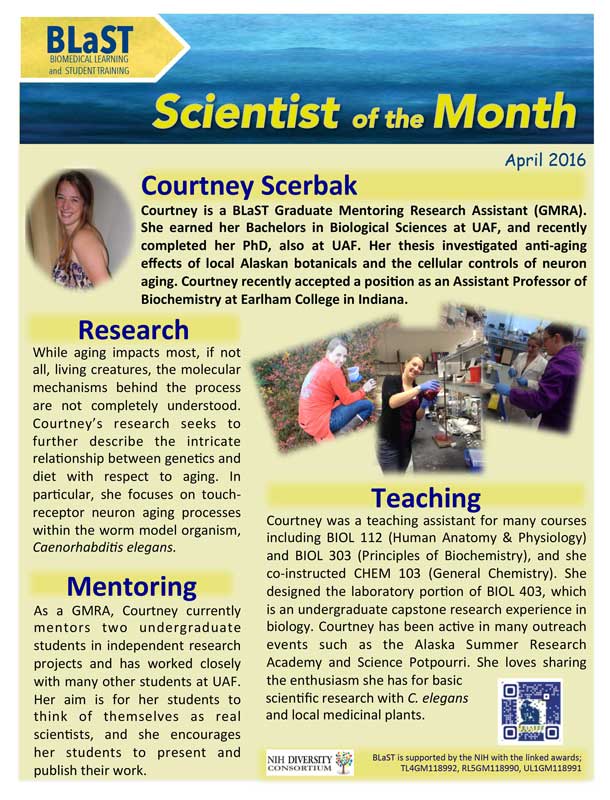 BLaST
BIOMEDICAL LEARNING and STUDENT TRAINING

Scientist of the Month

April 2016

Courtney Scerbak

Courtney is a BLaST Graduate Mentoring Research Assistant (GMRA). She earned her Bachelors in Biological Sciences at UAF, and recently completed her PhD, also at UAF. Her thesis investigated anti-aging effects of local Alaskan botanicals and the cellular controls of neuron aging. Courtney recently accepted a position as an Assistant Professor of Biochemistry at Earlham College in Indiana.

Research

While aging impacts most, if not all, living creatures, the molecular mechanisms behind the process are not completely understood. Courtney's research seeks to further describe the intricate relationship between genetics and diet with respect to aging. In particular, she focuses on touch-receptor neuron aging processes within the worm model organism, Caenorhabditis elegans.

Mentoring

As a GMRA, Courtney currently mentors two undergraduate students in independent research projects and has worked closely with many other students at UAF. Her aim is for her students to think of themselves as real scientists, and she encourages her students to present and publish their work.

Teaching

Courtney was a teaching assistant for many courses including BIOL 112 (Human Anatomy & Physiology) and BIOL 303 (Principles of Biochemistry), and she co-instructed CHEM 103 (General Chemistry). She designed the laboratory portion of BIOL 403, which is an undergraduate capstone research experience in biology. Courtney has been active in many outreach events such as the Alaska Summer Research Academy and Science Potpourri. She loves sharing the enthusiasm she has for basic scientific research with C. elegans and local medicinal plants.

NIH DIVERSITY CONSORTIUM

BLaST is supported by the NIH with the linked awards; TL4GM118992, RL5GM118990, UL1GM118991